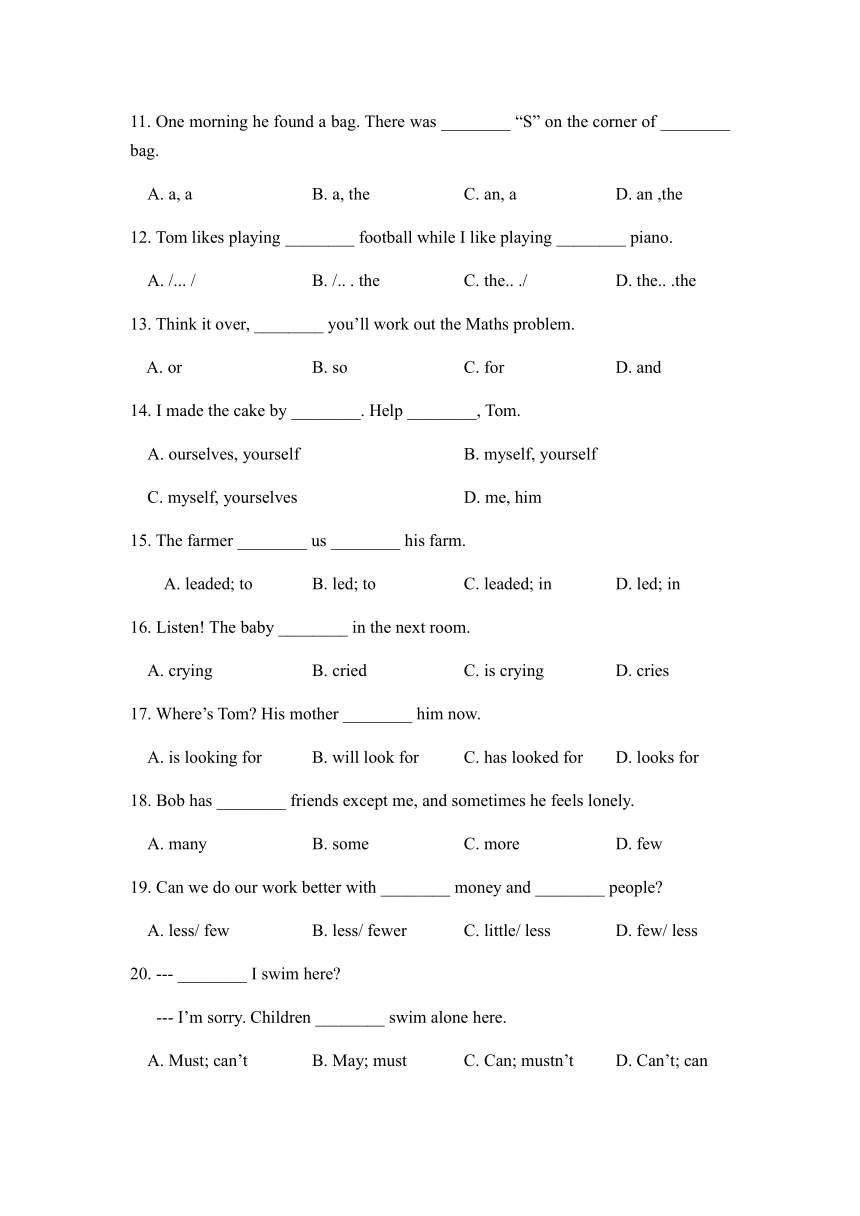 11. One morning he found a bag. There was ________ “S” on the corner of ________ bag.

A. a, a B. a, the C. an, a D. an ,the

12. Tom likes playing ________ football while I like playing ________ piano.

A. /... / B. /.. . the C. the.. ./ D. the.. .the

13. Think it over, ________ you’ll work out the Maths problem.

A. or B. so C. for D. and

14. I made the cake by ________. Help ________, Tom.

A. ourselves, yourself B. myself, yourself

C. myself, yourselves D. me, him

15. The farmer ________ us ________ his farm.

A. leaded; to B. led; to C. leaded; in D. led; in

16. Listen! The baby ________ in the next room.

A. crying B. cried C. is crying D. cries

17. Where’s Tom? His mother ________ him now.

A. is looking for B. will look for C. has looked for D. looks for

18. Bob has ________ friends except me, and sometimes he feels lonely.

A. many B. some C. more D. few

19. Can we do our work better with ________ money and ________ people?

A. less/ few B. less/ fewer C. little/ less D. few/ less

20. --- ________ I swim here?

--- I’m sorry. Children ________ swim alone here.

A. Must; can’t B. May; must C. Can; mustn’t D. Can’t; can